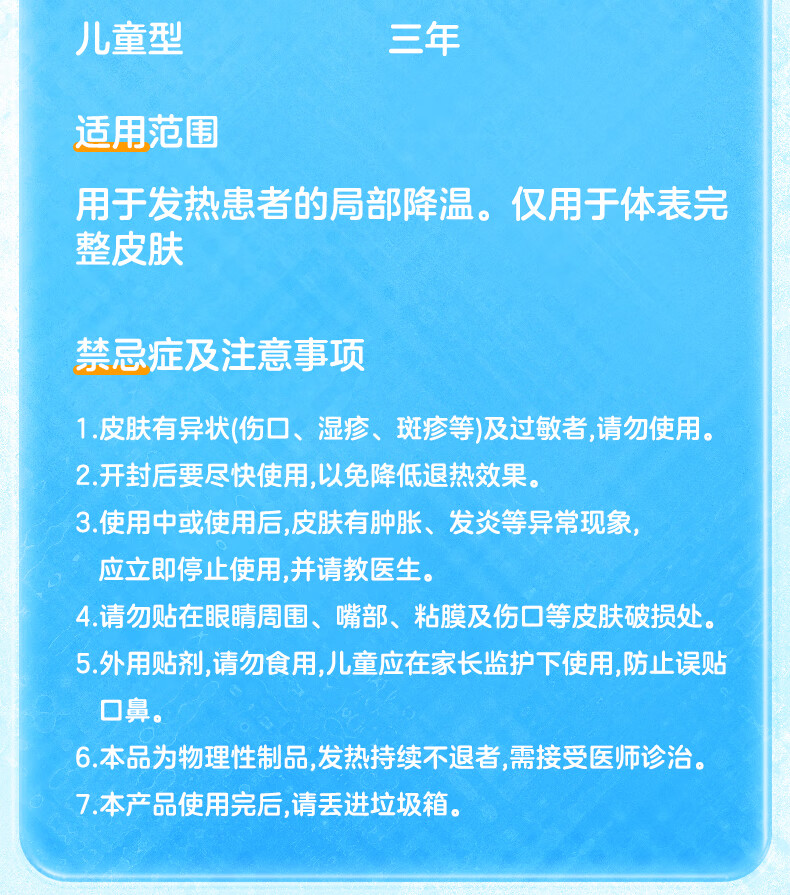 儿童型　　三年

适用范围

用于发热患者的局部降温。仅用于体表完整皮肤

禁忌症及注意事项

1.皮肤有异状(伤口、湿疹、斑疹等)及过敏者,请勿使用。
2.开封后要尽快使用,以免降低退热效果。
3.使用中或使用后,皮肤有肿胀、发炎等异常现象,应立即停止使用,并请教医生。
4.请勿贴在眼睛周围、嘴部、粘膜及伤口等皮肤破损处。
5.外用贴剂,请勿食用,儿童应在家长监护下使用,防止误贴口鼻。
6.本品为物理性制品,发热持续不退者,需接受医师诊治。
7.本产品使用完后,请丢进垃圾箱。